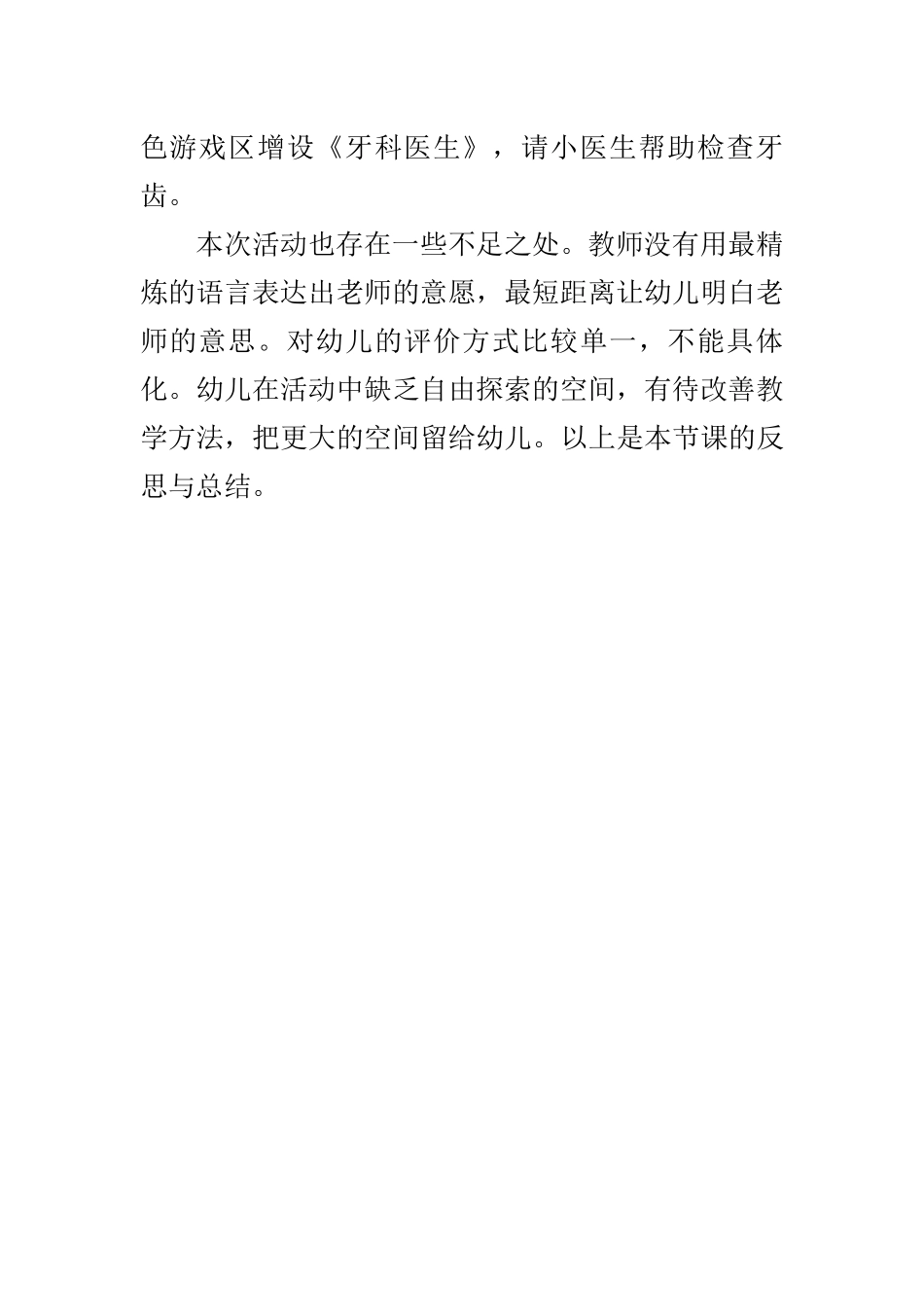 色游戏区增设《牙科医生》，请小医生帮助检查牙齿。

本次活动也存在一些不足之处。教师没有用最精炼的语言表达出老师的意愿，最短距离让幼儿明白老师的意思。对幼儿的评价方式比较单一，不能具体化。幼儿在活动中缺乏自由探索的空间，有待改善教学方法，把更大的空间留给幼儿。以上是本节课的反思与总结。